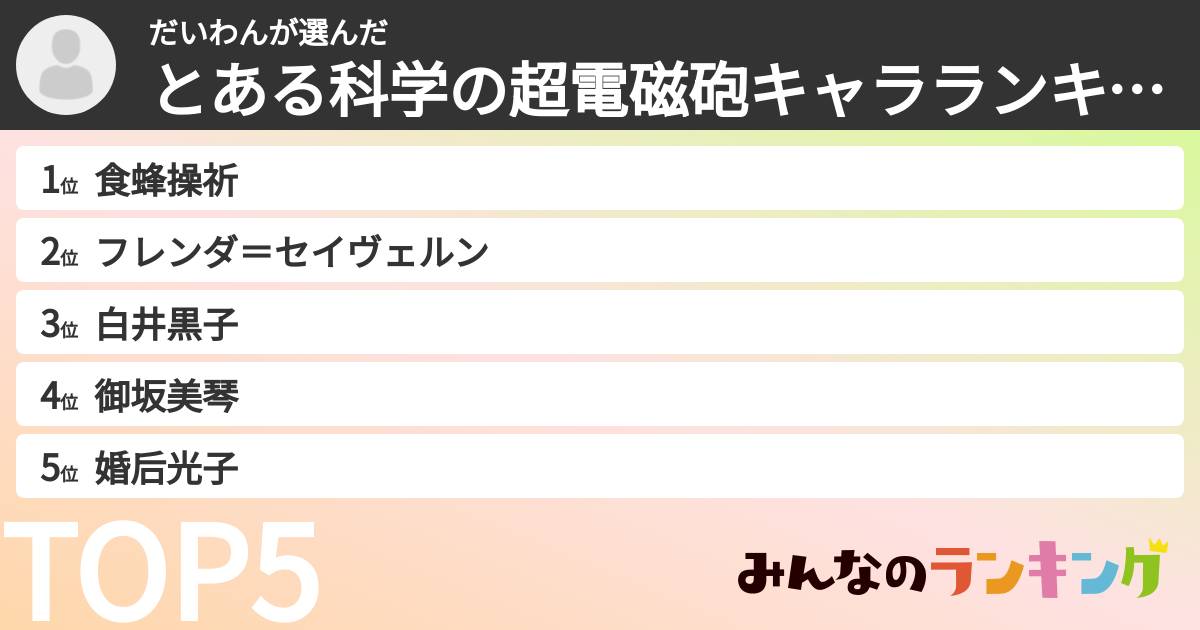 だいわんが選んだ
とある科学の超電磁砲キャラランキ…

1位 食蜂操祈
2位 フレンダ＝セイヴェルン
3位 白井黒子
4位 御坂美琴
5位 婚后光子

TOP5

みんなのランキング